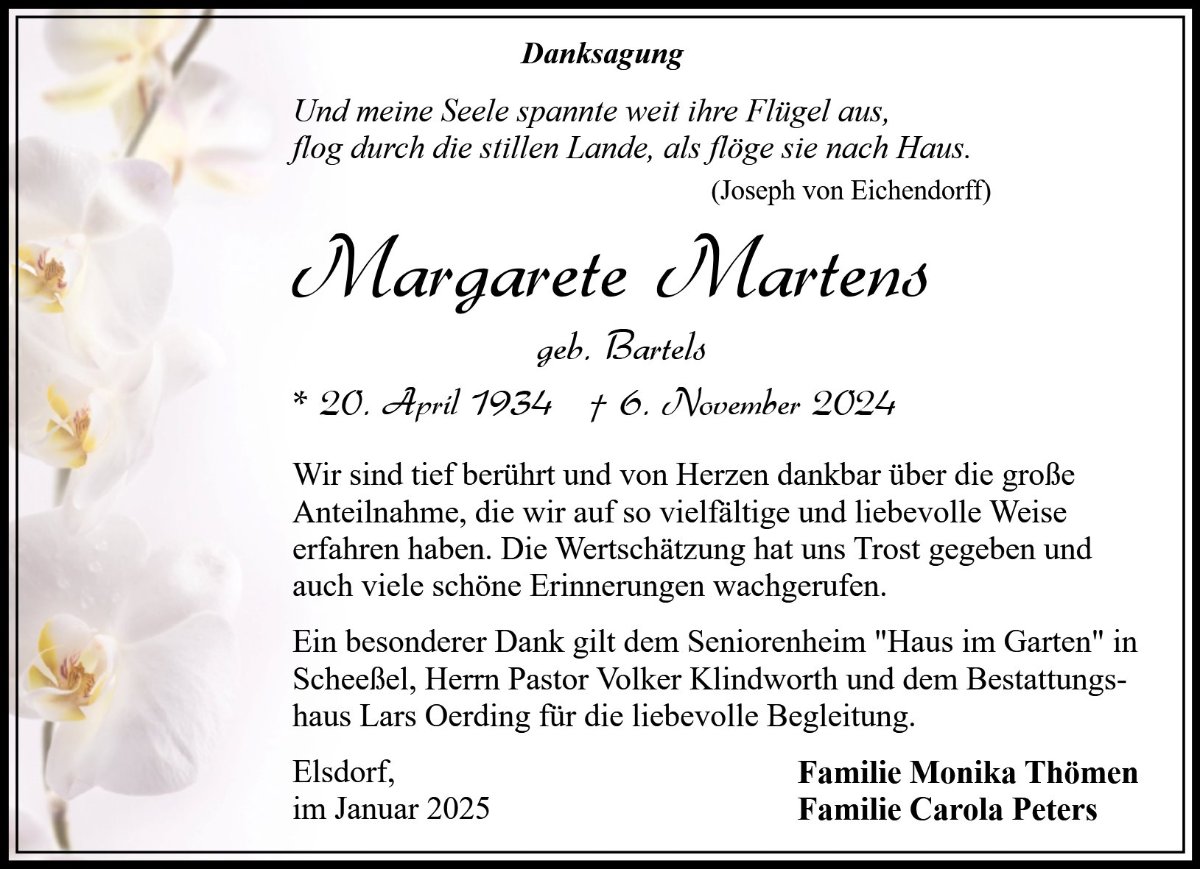 Danksagung

Und meine Seele spannte weit ihre Flügel aus,
flog durch die stillen Lande, als flöge sie nach Haus.
(Joseph von Eichendorff)

Margarete Martens

geb. Bartels

* 20. April 1934 † 6. November 2024

Wir sind tief berührt und von Herzen dankbar über die große Anteilnahme, die wir auf so vielfältige und liebevolle Weise erfahren haben. Die Wertschätzung hat uns Trost gegeben und auch viele schöne Erinnerungen wachgerufen.

Ein besonderer Dank gilt dem Seniorenheim "Haus im Garten" in Scheeßel, Herrn Pastor Volker Klindworth und dem Bestattungshaus Lars Oerding für die liebevolle Begleitung.

Elsdorf,
im Januar 2025

Familie Monika Thömen
Familie Carola Peters